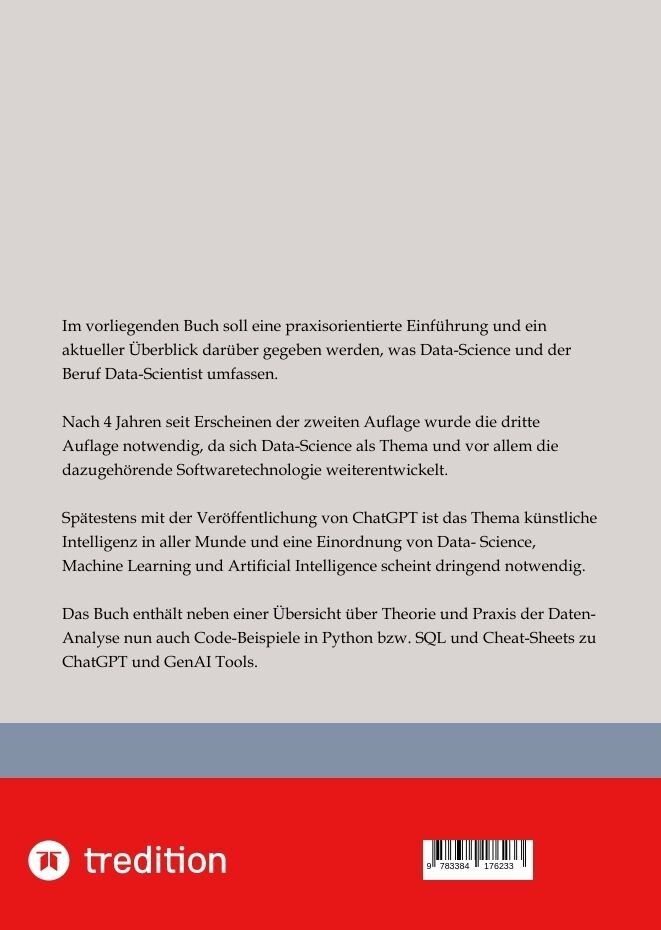 Im vorliegenden Buch soll eine praxisorientierte Einführung und ein aktueller Überblick darüber gegeben werden, was Data-Science und der Beruf Data-Scientist umfassen.

Nach 4 Jahren seit Erscheinen der zweiten Auflage wurde die dritte Auflage notwendig, da sich Data-Science als Thema und vor allem die dazugehörende Softwaretechnologie weiterentwickelt.

Spätestens mit der Veröffentlichung von ChatGPT ist das Thema künstliche Intelligenz in aller Munde und eine Einordnung von Data- Science, Machine Learning und Artificial Intelligence scheint dringend notwendig.

Das Buch enthält neben einer Übersicht über Theorie und Praxis der Daten-Analyse nun auch Code-Beispiele in Python bzw. SQL und Cheat-Sheets zu ChatGPT und GenAI Tools.

tredition

9 783384 176233